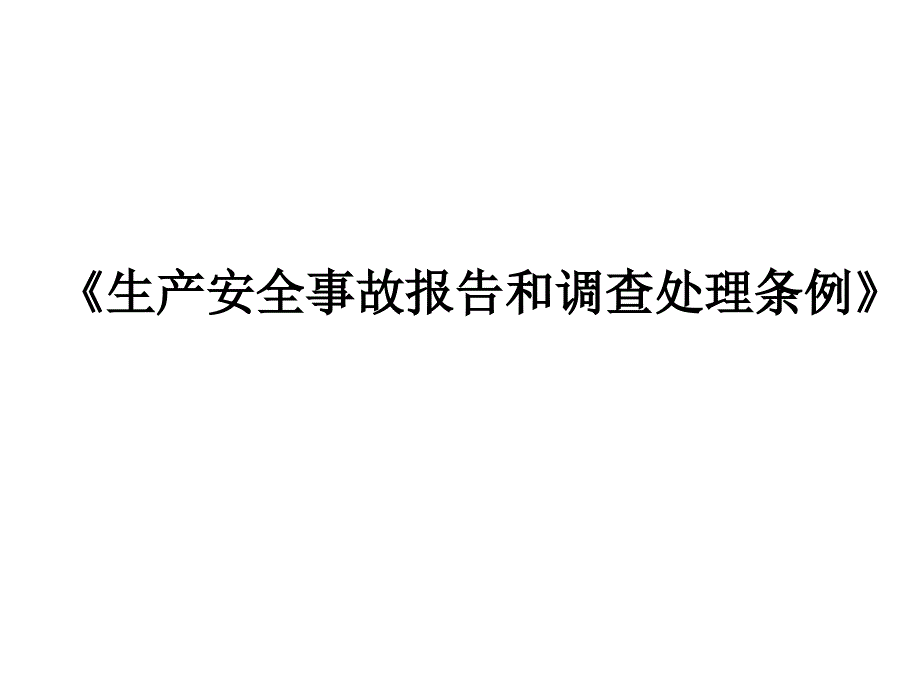 《生产安全事故报告和调查处理条例》